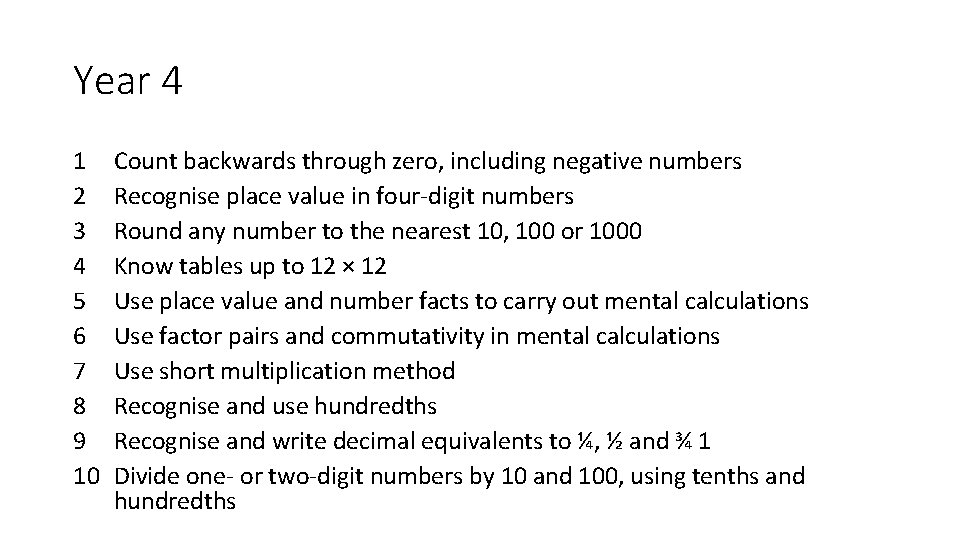 Year 4

1 Count backwards through zero, including negative numbers
2 Recognise place value in four-digit numbers
3 Round any number to the nearest 10, 100 or 1000
4 Know tables up to 12 × 12
5 Use place value and number facts to carry out mental calculations
6 Use factor pairs and commutativity in mental calculations
7 Use short multiplication method
8 Recognise and use hundredths
9 Recognise and write decimal equivalents to ¼, ½ and ¾ 1
10 Divide one- or two-digit numbers by 10 and 100, using tenths and hundredths